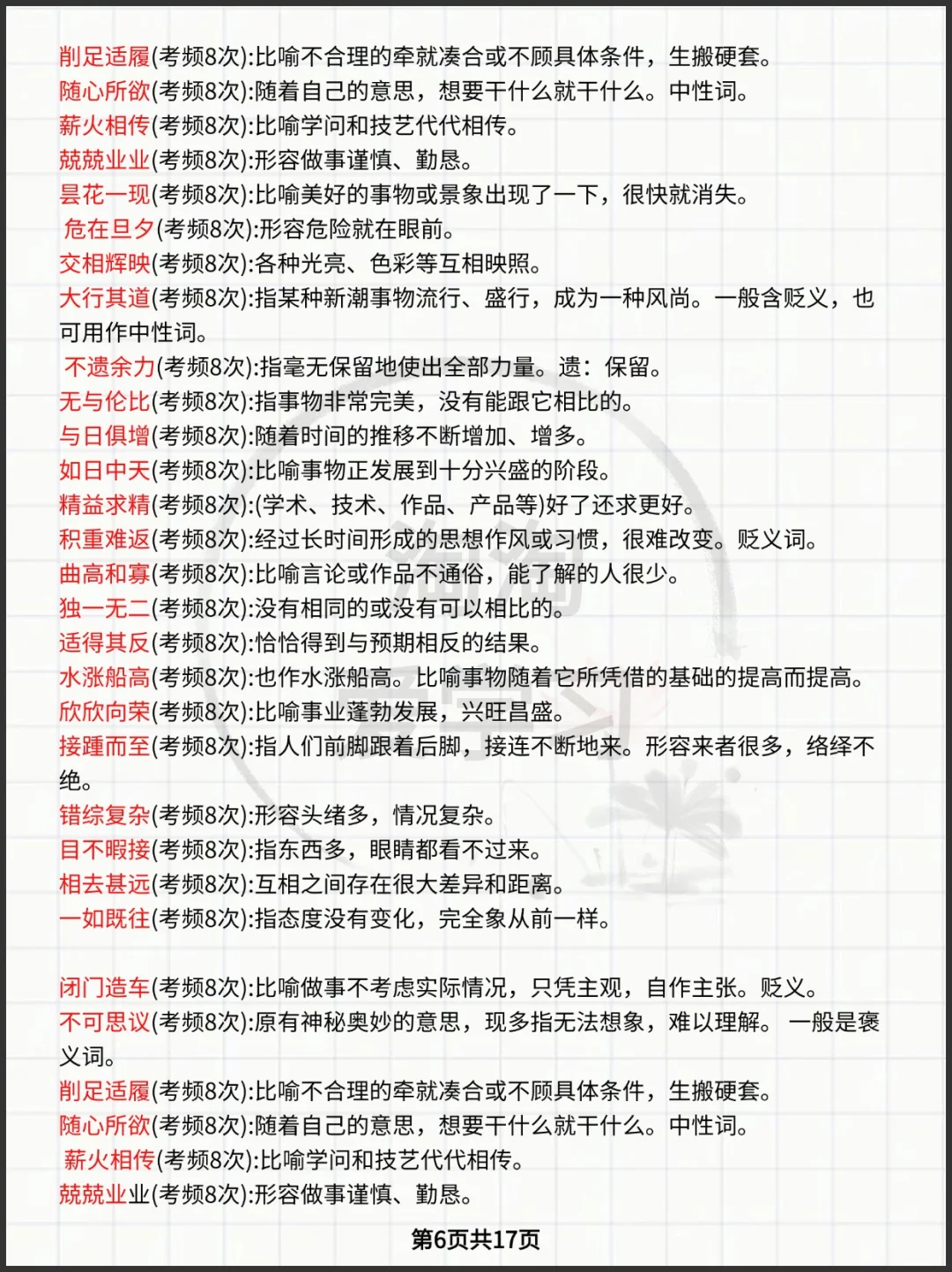 削足适履(考频8次):比喻不合理的牵就凑合或不顾具体条件，生搬硬套。
随心所欲(考频8次):随着自己的意思，想要干什么就干什么。中性词。
薪火相传(考频8次):比喻学问和技艺代代相传。
兢兢业业(考频8次):形容做事谨慎、勤恳。
昙花一现(考频8次):比喻美好的事物或景象出现了一下，很快就消失。
危在旦夕(考频8次):形容危险就在眼前。
交相辉映(考频8次):各种光亮、色彩等互相映照。
大行其道(考频8次):指某种新潮事物流行、盛行，成为一种风尚。一般含贬义，也可用作中性词。
不遗余力(考频8次):指毫无保留地使出全部力量。遗：保留。
无与伦比(考频8次):指事物非常完美，没有能跟它相比的。
与日俱增(考频8次):随着时间的推移不断增加、增多。
如日中天(考频8次):比喻事物正发展到十分兴盛的阶段。
精益求精(考频8次):(学术、技术、作品、产品等)好了还求更好。
积重难返(考频8次):经过长时间形成的思想作风或习惯，很难改变。贬义词。
曲高和寡(考频8次):比喻言论或作品不通俗，能了解的人很少。
独一无二(考频8次):没有相同的或没有可以相比的。
适得其反(考频8次):恰恰得到与预期相反的结果。
水涨船高(考频8次):也作水涨船高。比喻事物随着它所凭借的基础的提高而提高。
欣欣向荣(考频8次):比喻事业蓬勃发展，兴旺昌盛。
接踵而至(考频8次):指人们前脚跟着后脚，接连不断地来。形容来者很多，络绎不绝。
错综复杂(考频8次):形容头绪多，情况复杂。
目不暇接(考频8次):指东西多，眼睛都看不过来。
相去甚远(考频8次):互相之间存在很大差异和距离。
一如既往(考频8次):指态度没有变化，完全象从前一样。

闭门造车(考频8次):比喻做事不考虑实际情况，只凭主观，自作主张。贬义。
不可思议(考频8次):原有神秘奥妙的意思，现多指无法想象，难以理解。 一般是褒义词。
削足适履(考频8次):比喻不合理的牵就凑合或不顾具体条件，生搬硬套。
随心所欲(考频8次):随着自己的意思，想要干什么就干什么。中性词。
薪火相传(考频8次):比喻学问和技艺代代相传。
兢兢业业(考频8次):形容做事谨慎、勤恳。

第6页共17页